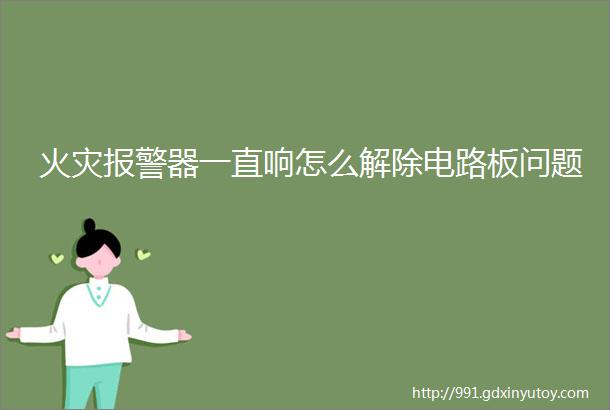 火灾报警器一直响怎么解除电路板问题

http://991.gdxinyutoy.com